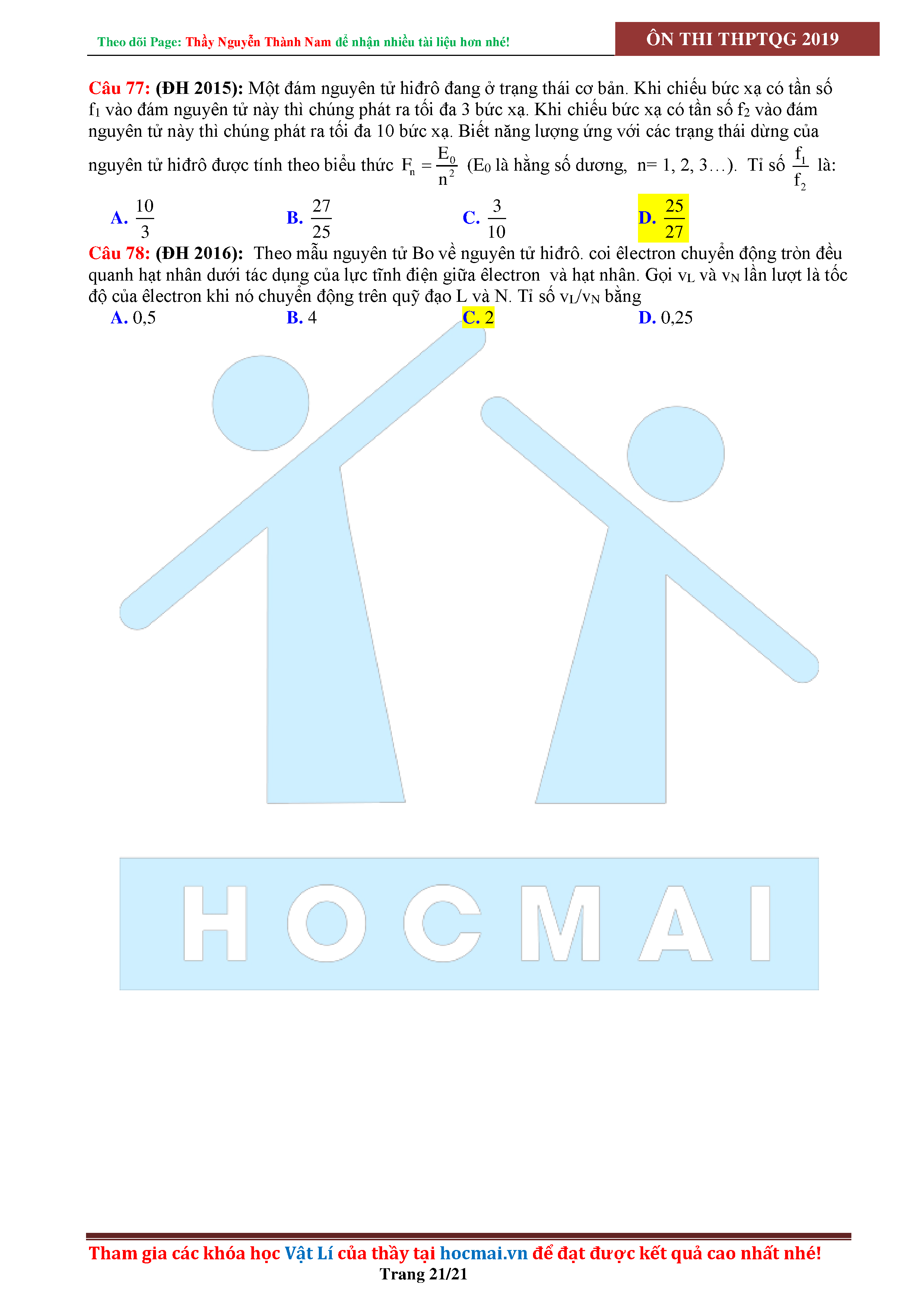 Theo dõi Page: Thầy Nguyễn Thành Nam để nhận nhiều tài liệu hơn nhé!

ÔN THI THPTQG 2019

Câu 77: (ĐH 2015): Một đám nguyên tử hiđrô đang ở trạng thái cơ bản. Khi chiếu bức xạ có tần số $f_1$ vào đám nguyên tử này thì chúng phát ra tối đa 3 bức xạ. Khi chiếu bức xạ có tần số $f_2$ vào đám nguyên tử này thì chúng phát ra tối đa 10 bức xạ. Biết năng lượng ứng với các trạng thái dừng của nguyên tử hiđrô được tính theo biểu thức $F_n = \frac{E_0}{n^2}$ ($E_0$ là hằng số dương, n= 1, 2, 3…). Tỉ số $\frac{f_1}{f_2}$ là:

A. $\frac{10}{3}$
B. $\frac{27}{25}$
C. $\frac{3}{10}$
D. $\frac{25}{27}$

Câu 78: (ĐH 2016): Theo mẫu nguyên tử Bo về nguyên tử hiđrô. coi êlectron chuyển động tròn đều quanh hạt nhân dưới tác dụng của lực tĩnh điện giữa êlectron và hạt nhân. Gọi $v_L$ và $v_N$ lần lượt là tốc độ của êlectron khi nó chuyển động trên quỹ đạo L và N. Tỉ số $v_L/v_N$ bằng

A. 0,5
B. 4
C. 2
D. 0,25

HOCMAI

Tham gia các khóa học Vật Lí của thầy tại hocmai.vn để đạt được kết quả cao nhất nhé!

Trang 21/21